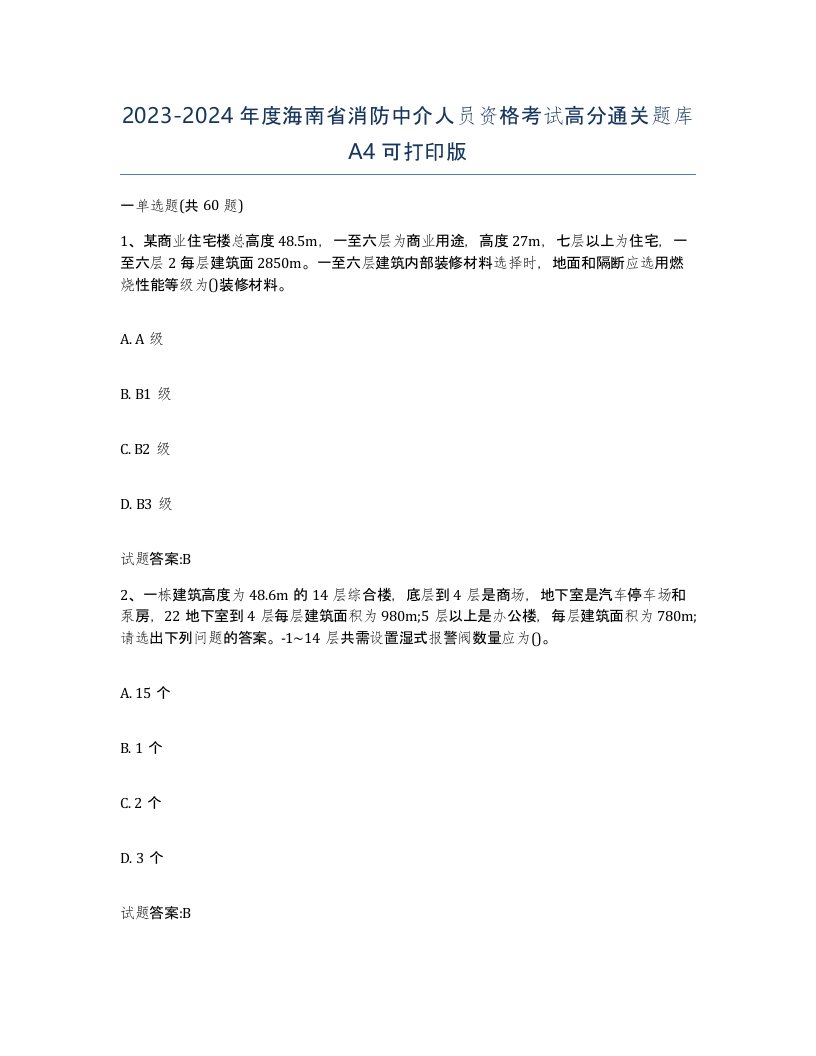 2023-2024年度海南省消防中介人员资格考试高分通关题库A4可打印版

一单选题(共 60 题)

1、某商业住宅楼总高度 48.5m，一至六层为商业用途，高度 27m，七层以上为住宅，一至六层 2 每层建筑面 2850m。一至六层建筑内部装修材料选择时，地面和隔断应选用燃烧性能等级为()装修材料。

A. A 级

B. B1 级

C. B2 级

D. B3 级

试题答案:B

2、一栋建筑高度为 48.6m 的 14 层综合楼，底层到 4 层是商场，地下室是汽车停车场和泵房，22 地下室到 4 层每层建筑面积为 980m;5 层以上是办公楼，每层建筑面积为 780m;请选出下列问题的答案。-1~14 层共需设置湿式报警阀数量应为()。

A. 15 个

B. 1 个

C. 2 个

D. 3 个

试题答案:B